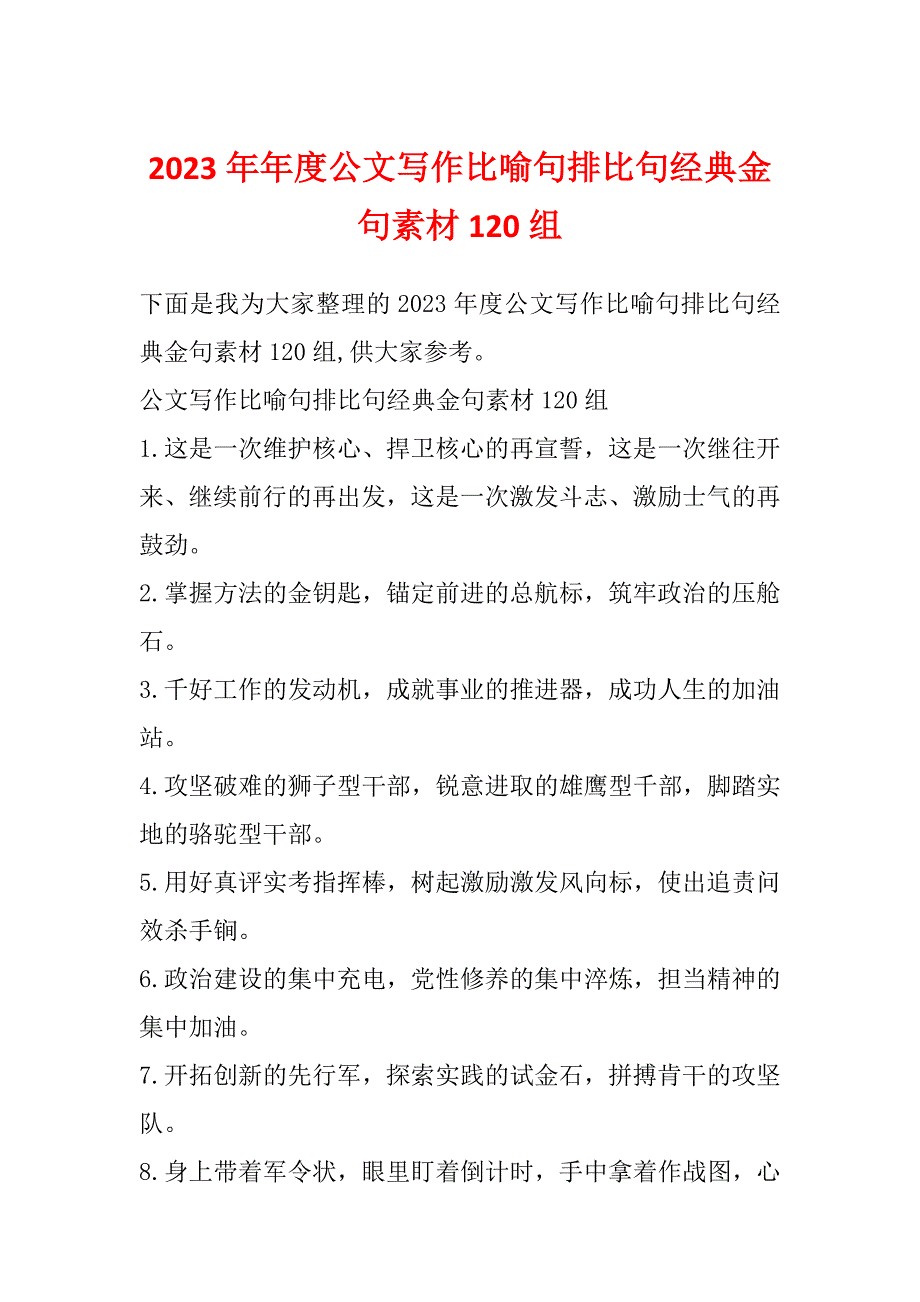 2023 年年度公文写作比喻句排比句经典金句素材 120 组

下面是我为大家整理的 2023 年度公文写作比喻句排比句经典金句素材 120 组,供大家参考。

公文写作比喻句排比句经典金句素材 120 组

1.这是一次维护核心、捍卫核心的再宣誓，这是一次继往开来、继续前行的再出发，这是一次激发斗志、激励士气的再鼓劲。

2.掌握方法的金钥匙，锚定前进的总航标，筑牢政治的压舱石。

3.千好工作的发动机，成就事业的推进器，成功人生的加油站。

4.攻坚破难的狮子型干部，锐意进取的雄鹰型千部，脚踏实地的骆驼型干部。

5.用好真评实考指挥棒，树起激励激发风向标，使出追责问效杀手锏。

6.政治建设的集中充电，党性修养的集中淬炼，担当精神的集中加油。

7.开拓创新的先行军，探索实践的试金石，拼搏肯干的攻坚队。

8.身上带着军令状，眼里盯着倒计时，手中拿着作战图，心